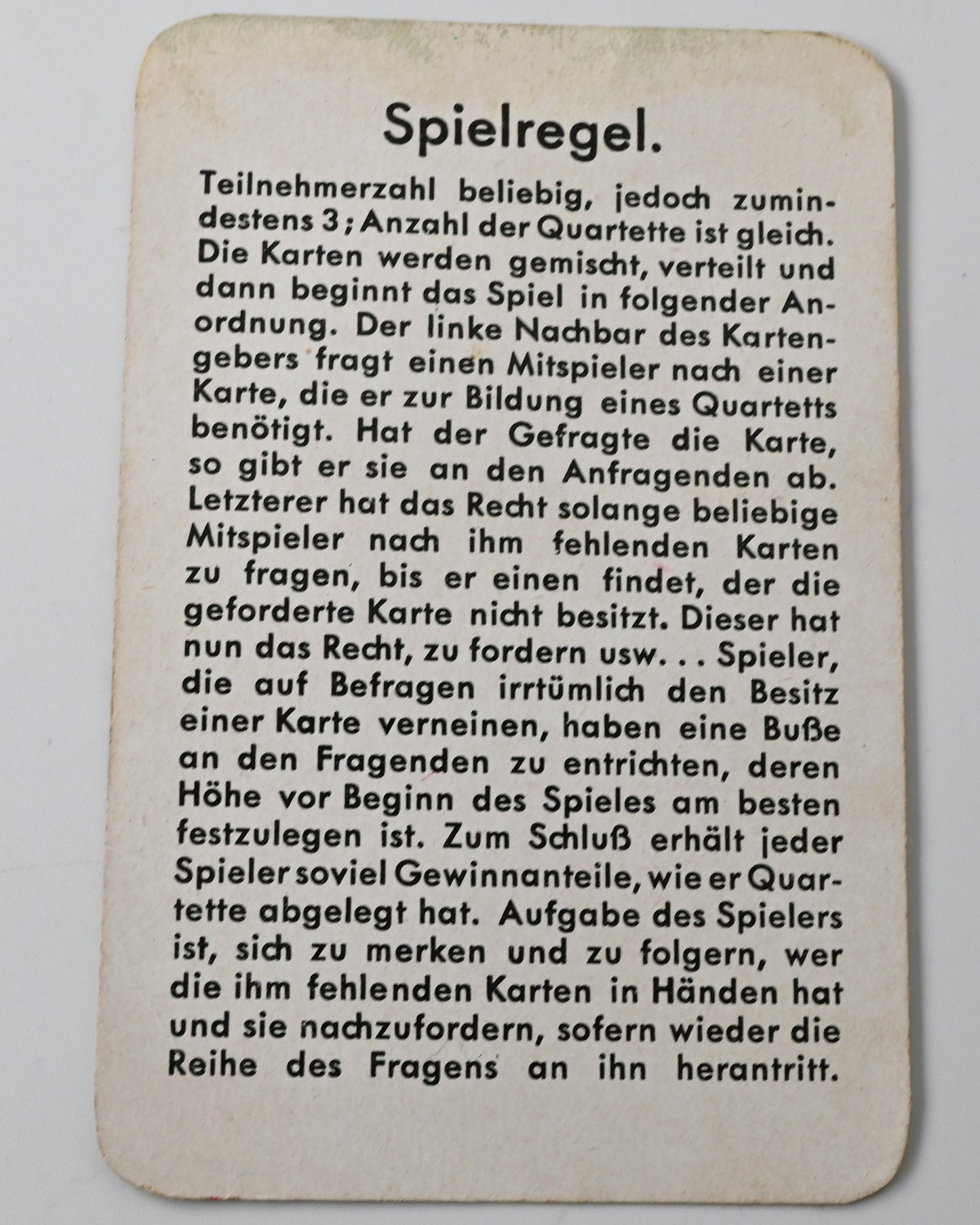 Spielregel.

Teilnehmerzahl beliebig, jedoch zumindestens 3; Anzahl der Quartette ist gleich. Die Karten werden gemischt, verteilt und dann beginnt das Spiel in folgender Anordnung. Der linke Nachbar des Kartengebers fragt einen Mitspieler nach einer Karte, die er zur Bildung eines Quartetts benötigt. Hat der Gefragte die Karte, so gibt er sie an den Anfragenden ab. Letzterer hat das Recht solange beliebige Mitspieler nach ihm fehlenden Karten zu fragen, bis er einen findet, der die geforderte Karte nicht besitzt. Dieser hat nun das Recht, zu fordern usw. . . Spieler, die auf Befragen irrtümlich den Besitz einer Karte verneinen, haben eine Buße an den Fragenden zu entrichten, deren Höhe vor Beginn des Spieles am besten festzulegen ist. Zum Schluß erhält jeder Spieler soviel Gewinnanteile, wie er Quartette abgelegt hat. Aufgabe des Spielers ist, sich zu merken und zu folgern, wer die ihm fehlenden Karten in Händen hat und sie nachzufordern, sofern wieder die Reihe des Fragens an ihn herantritt.